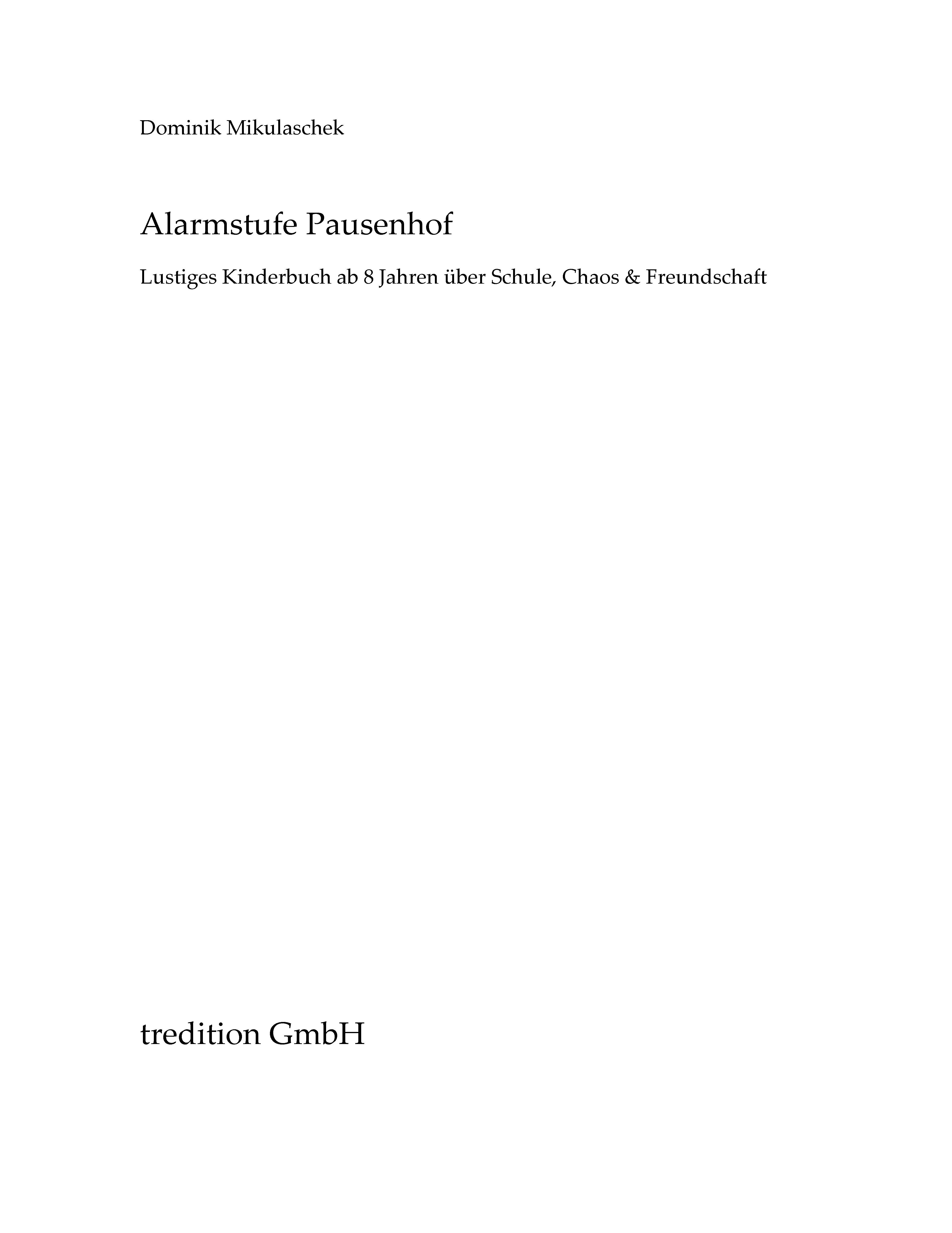 Dominik Mikulaschek

Alarmstufe Pausenhof

Lustiges Kinderbuch ab 8 Jahren über Schule, Chaos & Freundschaft

tredition GmbH